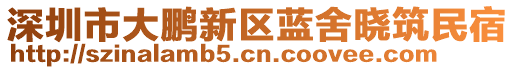 深圳市大鹏新区蓝舍晓筑民宿
http://szinalamb5.cn.coovee.com